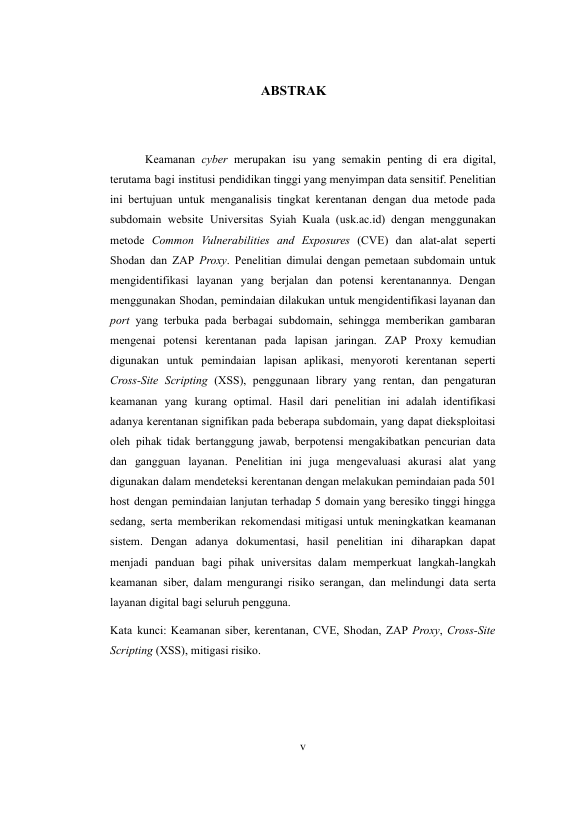 ABSTRAK

Keamanan cyber merupakan isu yang semakin penting di era digital, terutama bagi institusi pendidikan tinggi yang menyimpan data sensitif. Penelitian ini bertujuan untuk menganalisis tingkat kerentanan dengan dua metode pada subdomain website Universitas Syiah Kuala (usk.ac.id) dengan menggunakan metode Common Vulnerabilities and Exposures (CVE) dan alat-alat seperti Shodan dan ZAP Proxy. Penelitian dimulai dengan pemetaan subdomain untuk mengidentifikasi layanan yang berjalan dan potensi kerentanannya. Dengan menggunakan Shodan, pemindaian dilakukan untuk mengidentifikasi layanan dan port yang terbuka pada berbagai subdomain, sehingga memberikan gambaran mengenai potensi kerentanan pada lapisan jaringan. ZAP Proxy kemudian digunakan untuk pemindaian lapisan aplikasi, menyoroti kerentanan seperti Cross-Site Scripting (XSS), penggunaan library yang rentan, dan pengaturan keamanan yang kurang optimal. Hasil dari penelitian ini adalah identifikasi adanya kerentanan signifikan pada beberapa subdomain, yang dapat dieksploitasi oleh pihak tidak bertanggung jawab, berpotensi mengakibatkan pencurian data dan gangguan layanan. Penelitian ini juga mengevaluasi akurasi alat yang digunakan dalam mendeteksi kerentanan dengan melakukan pemindaian pada 501 host dengan pemindaian lanjutan terhadap 5 domain yang beresiko tinggi hingga sedang, serta memberikan rekomendasi mitigasi untuk meningkatkan keamanan sistem. Dengan adanya dokumentasi, hasil penelitian ini diharapkan dapat menjadi panduan bagi pihak universitas dalam memperkuat langkah-langkah keamanan siber, dalam mengurangi risiko serangan, dan melindungi data serta layanan digital bagi seluruh pengguna.

Kata kunci: Keamanan siber, kerentanan, CVE, Shodan, ZAP Proxy, Cross-Site Scripting (XSS), mitigasi risiko.

v